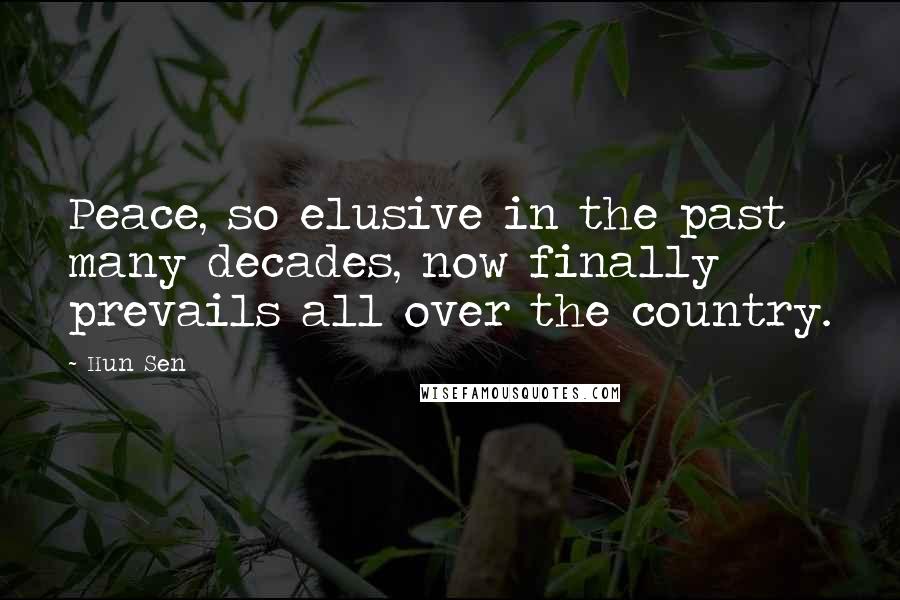 Peace, so elusive in the past many decades, now finally prevails all over the country.

- Hun Sen

WISEFAMOUSQUOTES.COM